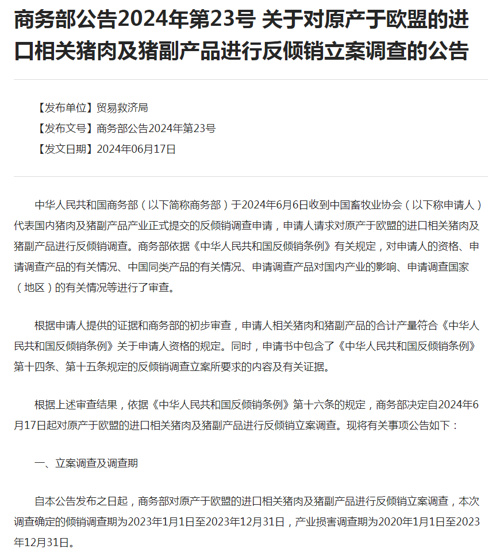 商务部公告2024年第23号 关于对原产于欧盟的进口相关猪肉及猪副产品进行反倾销立案调查的公告

【发布单位】贸易救济局
【发布文号】商务部公告2024年第23号
【发文日期】2024年06月17日

中华人民共和国商务部（以下简称商务部）于2024年6月6日收到中国畜牧业协会（以下称申请人）代表国内猪肉及猪副产品产业正式提交的反倾销调查申请，申请人请求对原产于欧盟的进口相关猪肉及猪副产品进行反倾销调查。商务部依据《中华人民共和国反倾销条例》有关规定，对申请人的资格、申请调查产品的有关情况、中国同类产品的有关情况、申请调查产品对国内产业的影响、申请调查国家（地区）的有关情况等进行了审查。

根据申请人提供的证据和商务部的初步审查，申请人相关猪肉和猪副产品的合计产量符合《中华人民共和国反倾销条例》关于申请人资格的规定。同时，申请书中包含了《中华人民共和国反倾销条例》第十四条、第十五条规定的反倾销调查立案所要求的内容及有关证据。

根据上述审查结果，依据《中华人民共和国反倾销条例》第十六条的规定，商务部决定自2024年6月17日起对原产于欧盟的进口相关猪肉及猪副产品进行反倾销立案调查。现将有关事项公告如下：

一、立案调查及调查期

自本公告发布之日起，商务部对原产于欧盟的进口相关猪肉及猪副产品进行反倾销立案调查，本次调查确定的倾销调查期为2023年1月1日至2023年12月31日，产业损害调查期为2020年1月1日至2023年12月31日。